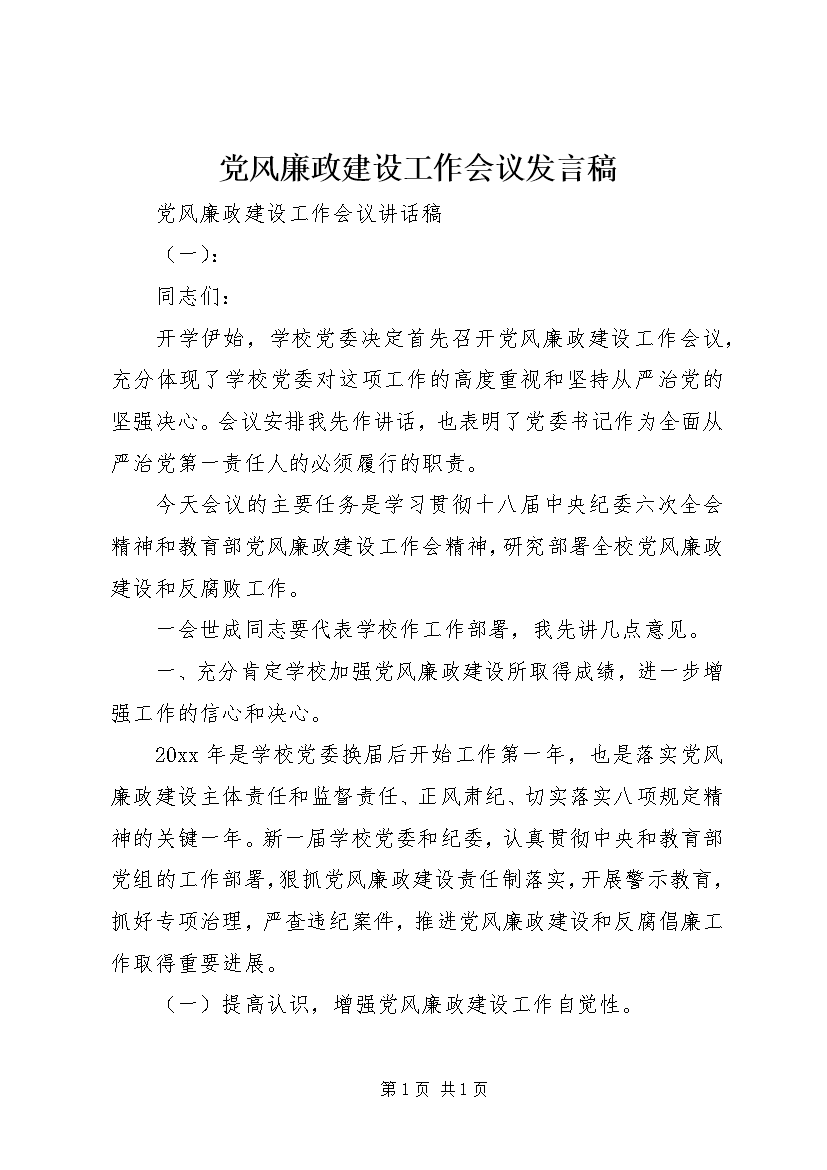 党风廉政建设工作会议发言稿

党风廉政建设工作会议讲话稿

（一）：

同志们：

开学伊始，学校党委决定首先召开党风廉政建设工作会议，充分体现了学校党委对这项工作的高度重视和坚持从严治党的坚强决心。会议安排我先作讲话，也表明了党委书记作为全面从严治党第一责任人的必须履行的职责。

今天会议的主要任务是学习贯彻十八届中央纪委六次全会精神和教育部党风廉政建设工作会精神，研究部署全校党风廉政建设和反腐败工作。

一会世成同志要代表学校作工作部署，我先讲几点意见。

一、充分肯定学校加强党风廉政建设所取得成绩，进一步增强工作的信心和决心。

20xx 年是学校党委换届后开始工作第一年，也是落实党风廉政建设主体责任和监督责任、正风肃纪、切实落实八项规定精神的关键一年。新一届学校党委和纪委，认真贯彻中央和教育部党组的工作部署，狠抓党风廉政建设责任制落实，开展警示教育，抓好专项治理，严查违纪案件，推进党风廉政建设和反腐倡廉工作取得重要进展。

（一）提高认识，增强党风廉政建设工作自觉性。

第 1 页 共 1 页